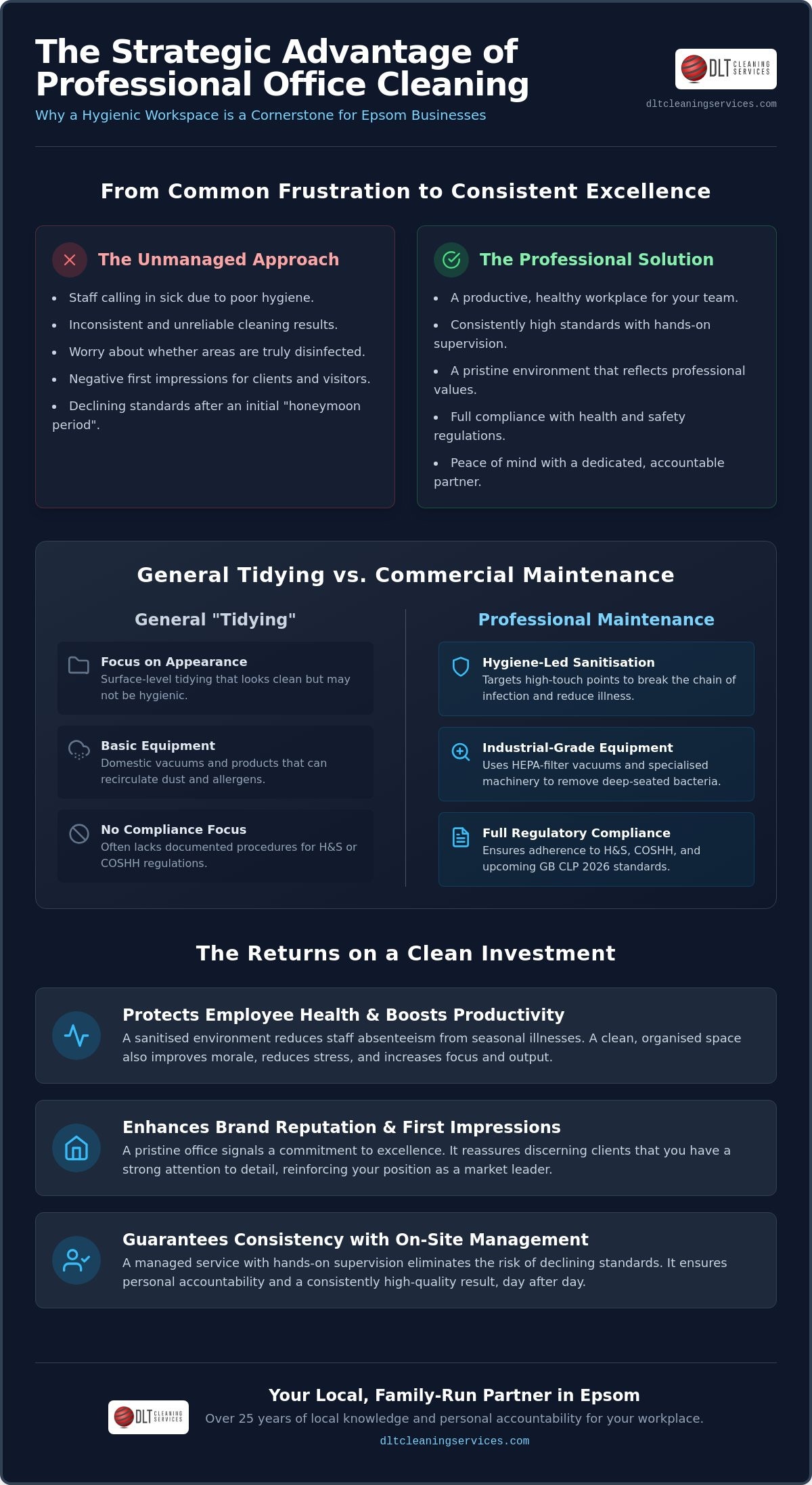 The Strategic Advantage of Professional Office Cleaning

Why a Hygienic Workspace is a Cornerstone for Epsom Businesses

DLT CLEANING SERVICES

dltcleaningservices.com

From Common Frustration to Consistent Excellence

The Unmanaged Approach

• Staff calling in sick due to poor hygiene.
• Inconsistent and unreliable cleaning results.
• Worry about whether areas are truly disinfected.
• Negative first impressions for clients and visitors.
• Declining standards after an initial "honeymoon period".

The Professional Solution

• A productive, healthy workplace for your team.
• Consistently high standards with hands-on supervision.
• A pristine environment that reflects professional values.
• Full compliance with health and safety regulations.
• Peace of mind with a dedicated, accountable partner.

General Tidying vs. Commercial Maintenance

General "Tidying"

Focus on Appearance
Surface-level tidying that looks clean but may not be hygienic.

Basic Equipment
Domestic vacuums and products that can recirculate dust and allergens.

No Compliance Focus
Often lacks documented procedures for H&S or COSHH regulations.

Professional Maintenance

Hygiene-Led Sanitisation
Targets high-touch points to break the chain of infection and reduce illness.

Industrial-Grade Equipment
Uses HEPA-filter vacuums and specialised machinery to remove deep-seated bacteria.

Full Regulatory Compliance
Ensures adherence to H&S, COSHH, and upcoming GB CLP 2026 standards.

The Returns on a Clean Investment

Protects Employee Health & Boosts Productivity
A sanitised environment reduces staff absenteeism from seasonal illnesses. A clean, organised space also improves morale, reduces stress, and increases focus and output.

Enhances Brand Reputation & First Impressions
A pristine office signals a commitment to excellence. It reassures discerning clients that you have a strong attention to detail, reinforcing your position as a market leader.

Guarantees Consistency with On-Site Management
A managed service with hands-on supervision eliminates the risk of declining standards. It ensures personal accountability and a consistently high-quality result, day after day.

DLT CLEANING SERVICES

Your Local, Family-Run Partner in Epsom

Over 25 years of local knowledge and personal accountability for your workplace.

dltcleaningservices.com